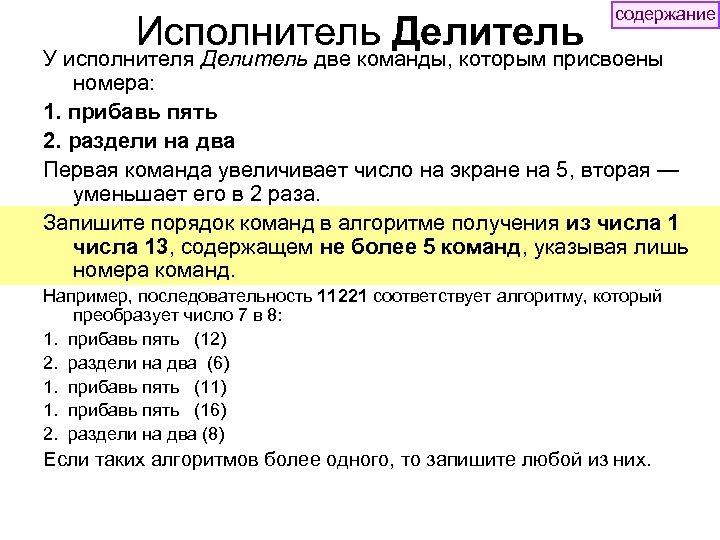 содержание

Исполнитель Делитель

У исполнителя Делитель две команды, которым присвоены номера:

1. прибавь пять

2. раздели на два

Первая команда увеличивает число на экране на 5, вторая — уменьшает его в 2 раза.

Запишите порядок команд в алгоритме получения из числа 1 числа 13, содержащем не более 5 команд, указывая лишь номера команд.

Например, последовательность 11221 соответствует алгоритму, который преобразует число 7 в 8:

1. прибавь пять (12)

2. раздели на два (6)

1. прибавь пять (11)

1. прибавь пять (16)

2. раздели на два (8)

Если таких алгоритмов более одного, то запишите любой из них.